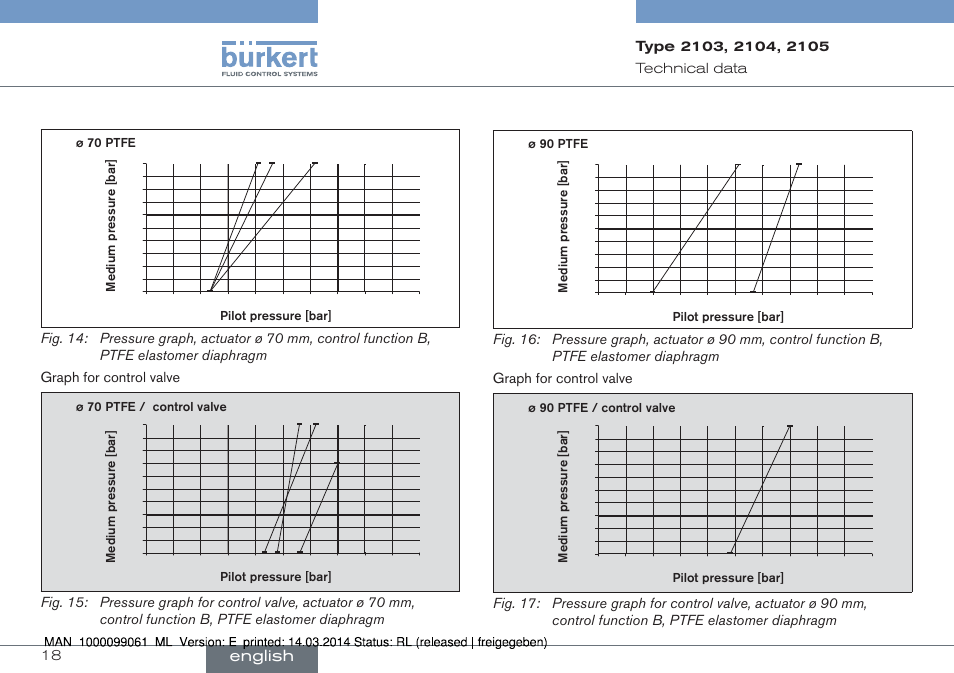 bürkert
FLUID CONTROL SYSTEMS

Type 2103, 2104, 2105
Technical data

ø 70 PTFE

Medium pressure [bar]

Pilot pressure [bar]

Fig. 14: Pressure graph, actuator ø 70 mm, control function B, PTFE elastomer diaphragm

Graph for control valve

ø 70 PTFE / control valve

Medium pressure [bar]

Pilot pressure [bar]

Fig. 15: Pressure graph for control valve, actuator ø 70 mm, control function B, PTFE elastomer diaphragm

ø 90 PTFE

Medium pressure [bar]

Pilot pressure [bar]

Fig. 16: Pressure graph, actuator ø 90 mm, control function B, PTFE elastomer diaphragm

Graph for control valve

ø 90 PTFE / control valve

Medium pressure [bar]

Pilot pressure [bar]

Fig. 17: Pressure graph for control valve, actuator ø 90 mm, control function B, PTFE elastomer diaphragm

MAN 1000099061 ML Version: E printed: 14.03.2014 Status: RL (released | freigegeben)

18

english